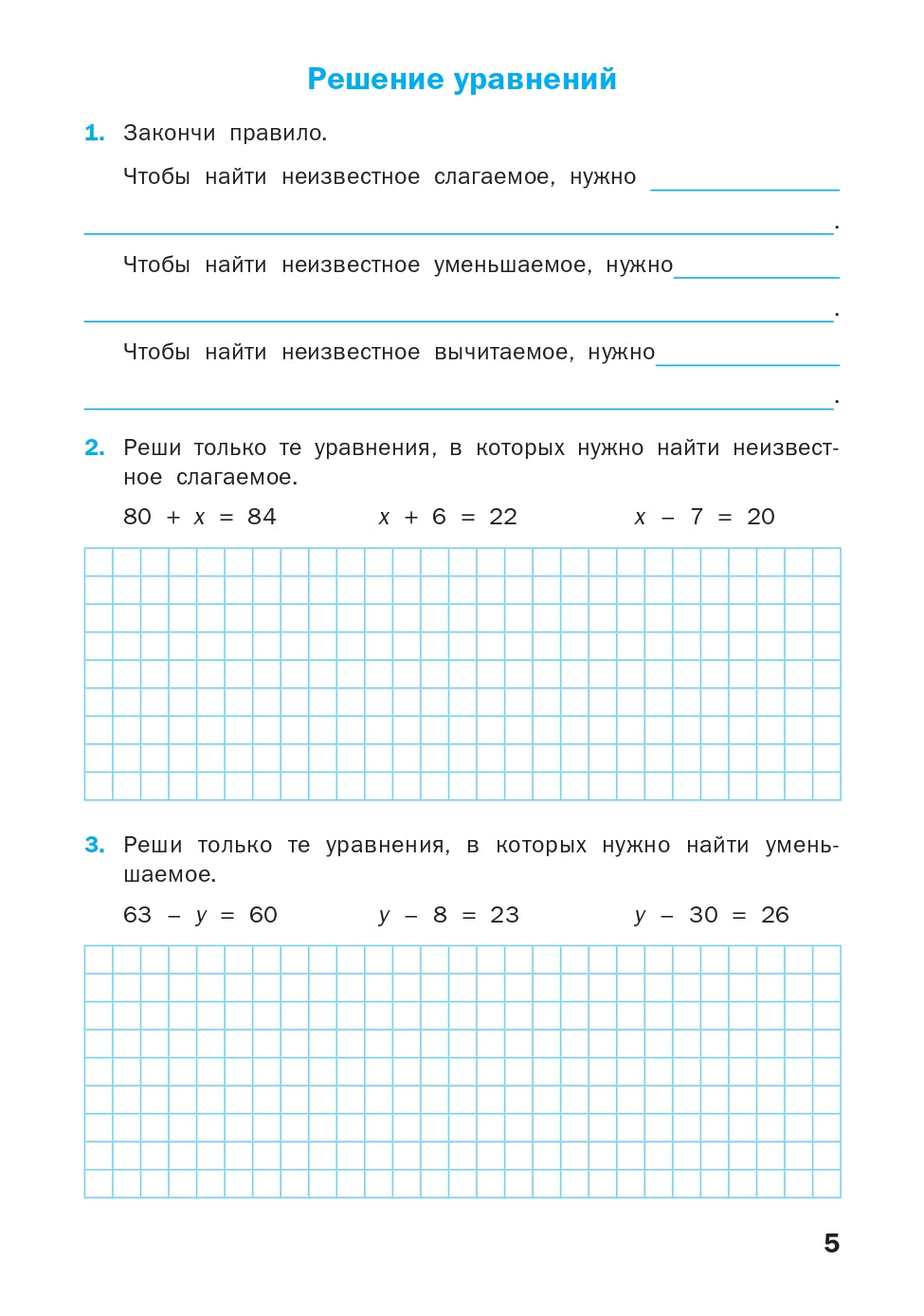 Решение уравнений

1. Закончи правило.

Чтобы найти неизвестное слагаемое, нужно ____

____.

Чтобы найти неизвестное уменьшаемое, нужно ____

____.

Чтобы найти неизвестное вычитаемое, нужно ____

____.

2. Реши только те уравнения, в которых нужно найти неизвестное слагаемое.

$80 + x = 84$ $x + 6 = 22$ $x - 7 = 20$

3. Реши только те уравнения, в которых нужно найти уменьшаемое.

$63 - y = 60$ $y - 8 = 23$ $y - 30 = 26$

5